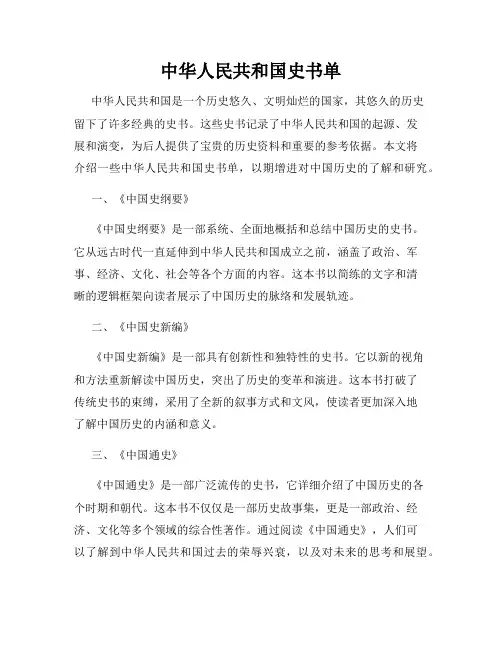 中华人民共和国史书单

中华人民共和国是一个历史悠久、文明灿烂的国家，其悠久的历史留下了许多经典的史书。这些史书记录了中华人民共和国的起源、发展和演变，为后人提供了宝贵的历史资料和重要的参考依据。本文将介绍一些中华人民共和国史书单，以期增进对中国历史的了解和研究。

一、《中国史纲要》

《中国史纲要》是一部系统、全面地概括和总结中国历史的史书。它从远古时代一直延伸到中华人民共和国成立之前，涵盖了政治、军事、经济、文化、社会等各个方面的内容。这本书以简练的文字和清晰的逻辑框架向读者展示了中国历史的脉络和发展轨迹。

二、《中国史新编》

《中国史新编》是一部具有创新性和独特性的史书。它以新的视角和方法重新解读中国历史，突出了历史的变革和演进。这本书打破了传统史书的束缚，采用了全新的叙事方式和文风，使读者更加深入地了解中国历史的内涵和意义。

三、《中国通史》

《中国通史》是一部广泛流传的史书，它详细介绍了中国历史的各个时期和朝代。这本书不仅仅是一部历史故事集，更是一部政治、经济、文化等多个领域的综合性著作。通过阅读《中国通史》，人们可以了解到中华人民共和国过去的荣辱兴衰，以及对未来的思考和展望。